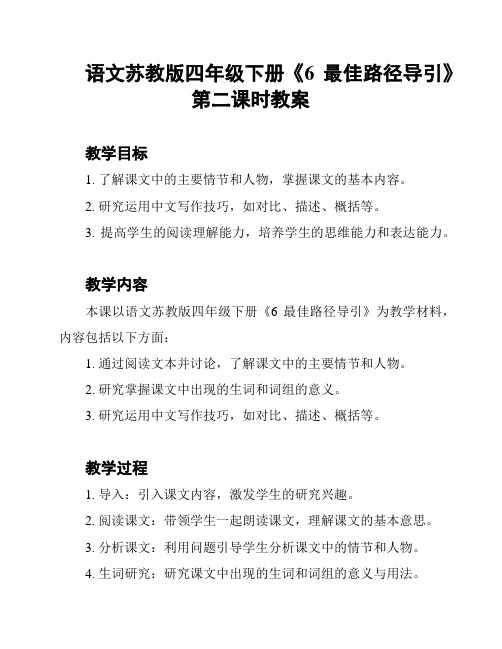 语文苏教版四年级下册《6 最佳路径导引》第二课时教案

教学目标

1. 了解课文中的主要情节和人物，掌握课文的基本内容。

2. 研究运用中文写作技巧，如对比、描述、概括等。

3. 提高学生的阅读理解能力，培养学生的思维能力和表达能力。

教学内容

本课以语文苏教版四年级下册《6 最佳路径导引》为教学材料，内容包括以下方面：

1. 通过阅读文本并讨论，了解课文中的主要情节和人物。

2. 研究掌握课文中出现的生词和词组的意义。

3. 研究运用中文写作技巧，如对比、描述、概括等。

教学过程

1. 导入：引入课文内容，激发学生的研究兴趣。

2. 阅读课文：带领学生一起朗读课文，理解课文的基本意思。

3. 分析课文：利用问题引导学生分析课文中的情节和人物。

4. 生词研究：研究课文中出现的生词和词组的意义与用法。